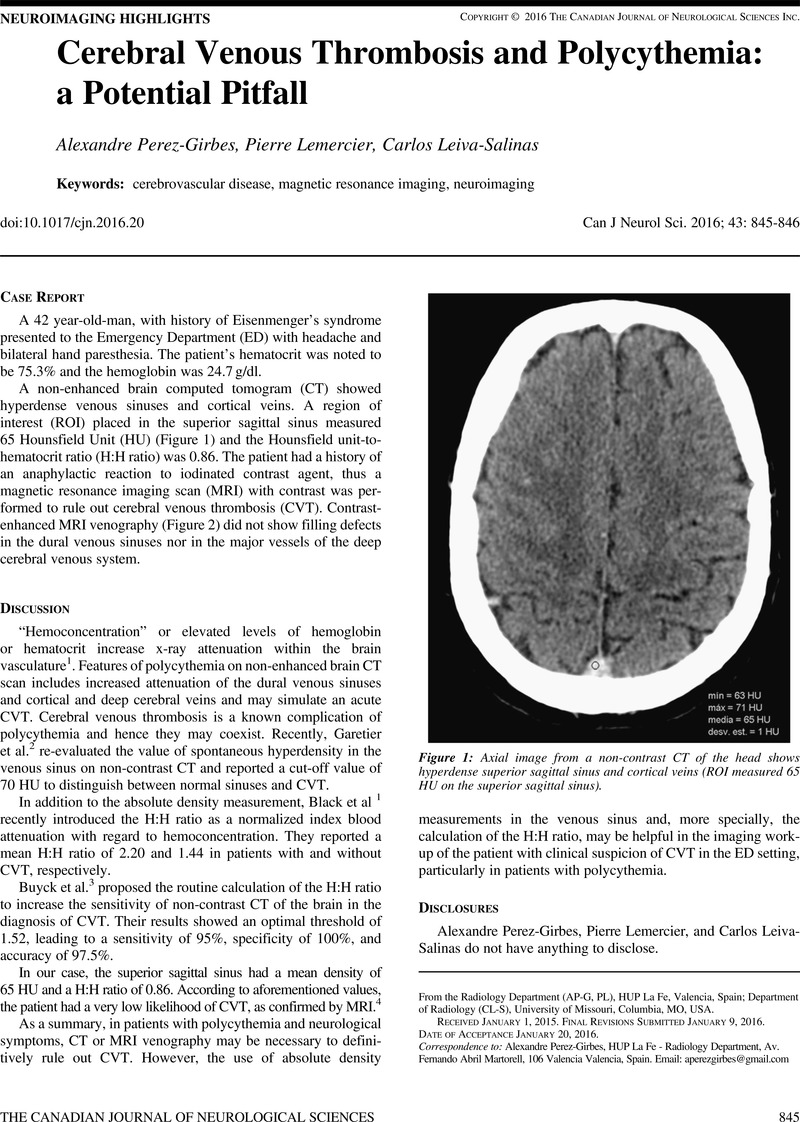 NEUROIMAGING HIGHLIGHTS

COPYRIGHT © 2016 THE CANADIAN JOURNAL OF NEUROLOGICAL SCIENCES INC.

Cerebral Venous Thrombosis and Polycythemia: a Potential Pitfall

Alexandre Perez-Girbes, Pierre Lemercier, Carlos Leiva-Salinas

Keywords: cerebrovascular disease, magnetic resonance imaging, neuroimaging

doi:10.1017/cjn.2016.20

Can J Neurol Sci. 2016; 43: 845-846

CASE REPORT

A 42 year-old-man, with history of Eisenmenger's syndrome presented to the Emergency Department (ED) with headache and bilateral hand paresthesia. The patient's hematocrit was noted to be 75.3% and the hemoglobin was 24.7 g/dl.

A non-enhanced brain computed tomogram (CT) showed hyperdense venous sinuses and cortical veins. A region of interest (ROI) placed in the superior sagittal sinus measured 65 Hounsfield Unit (HU) (Figure 1) and the Hounsfield unit-to-hematocrit ratio (H:H ratio) was 0.86. The patient had a history of an anaphylactic reaction to iodinated contrast agent, thus a magnetic resonance imaging scan (MRI) with contrast was performed to rule out cerebral venous thrombosis (CVT). Contrast-enhanced MRI venography (Figure 2) did not show filling defects in the dural venous sinuses nor in the major vessels of the deep cerebral venous system.

DISCUSSION

"Hemoconcentration" or elevated levels of hemoglobin or hematocrit increase x-ray attenuation within the brain vasculature$^1$. Features of polycythemia on non-enhanced brain CT scan includes increased attenuation of the dural venous sinuses and cortical and deep cerebral veins and may simulate an acute CVT. Cerebral venous thrombosis is a known complication of polycythemia and hence they may coexist. Recently, Garetier et al.$^2$ re-evaluated the value of spontaneous hyperdensity in the venous sinus on non-contrast CT and reported a cut-off value of 70 HU to distinguish between normal sinuses and CVT.

In addition to the absolute density measurement, Black et al $^1$ recently introduced the H:H ratio as a normalized index blood attenuation with regard to hemoconcentration. They reported a mean H:H ratio of 2.20 and 1.44 in patients with and without CVT, respectively.

Buyck et al.$^3$ proposed the routine calculation of the H:H ratio to increase the sensitivity of non-contrast CT of the brain in the diagnosis of CVT. Their results showed an optimal threshold of 1.52, leading to a sensitivity of 95%, specificity of 100%, and accuracy of 97.5%.

In our case, the superior sagittal sinus had a mean density of 65 HU and a H:H ratio of 0.86. According to aforementioned values, the patient had a very low likelihood of CVT, as confirmed by MRI.$^4$

As a summary, in patients with polycythemia and neurological symptoms, CT or MRI venography may be necessary to definitively rule out CVT. However, the use of absolute density

min = 63 HU
máx = 71 HU
media = 65 HU
desv. est. = 1 HU

Figure 1: Axial image from a non-contrast CT of the head shows hyperdense superior sagittal sinus and cortical veins (ROI measured 65 HU on the superior sagittal sinus).

measurements in the venous sinus and, more specially, the calculation of the H:H ratio, may be helpful in the imaging work-up of the patient with clinical suspicion of CVT in the ED setting, particularly in patients with polycythemia.

DISCLOSURES

Alexandre Perez-Girbes, Pierre Lemercier, and Carlos Leiva-Salinas do not have anything to disclose.

From the Radiology Department (AP-G, PL), HUP La Fe, Valencia, Spain; Department of Radiology (CL-S), University of Missouri, Columbia, MO, USA.
RECEIVED JANUARY 1, 2015. FINAL REVISIONS SUBMITTED JANUARY 9, 2016. DATE OF ACCEPTANCE JANUARY 20, 2016.
Correspondence to: Alexandre Perez-Girbes, HUP La Fe - Radiology Department, Av. Fernando Abril Martorell, 106 Valencia Valencia, Spain. Email: aperezgirbes@gmail.com

THE CANADIAN JOURNAL OF NEUROLOGICAL SCIENCES

845